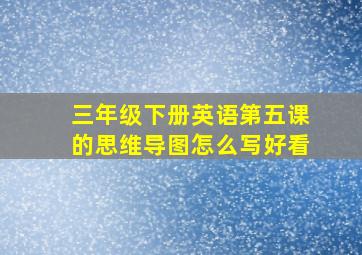 三年级下册英语第五课的思维导图怎么写好看